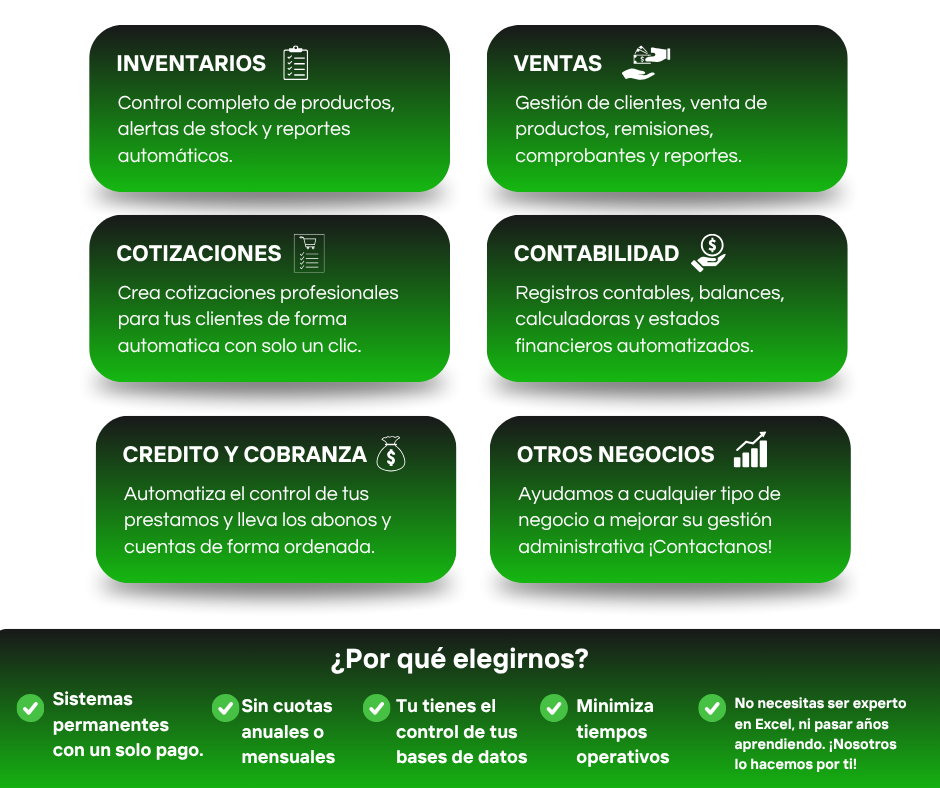 INVENTARIOS

Control completo de productos, alertas de stock y reportes automáticos.

VENTAS

Gestión de clientes, venta de productos, remisiones, comprobantes y reportes.

COTIZACIONES

Crea cotizaciones profesionales para tus clientes de forma automatica con solo un clic.

CONTABILIDAD

Registros contables, balances, calculadoras y estados financieros automatizados.

CREDITO Y COBRANZA

Automatiza el control de tus prestamos y lleva los abonos y cuentas de forma ordenada.

OTROS NEGOCIOS

Ayudamos a cualquier tipo de negocio a mejorar su gestión administrativa ¡Contactanos!

¿Por qué elegirnos?

Sistemas permanentes con un solo pago.

Sin cuotas anuales o mensuales

Tu tienes el control de tus bases de datos

Minimiza tiempos operativos

No necesitas ser experto en Excel, ni pasar años aprendiendo. ¡Nosotros lo hacemos por ti!